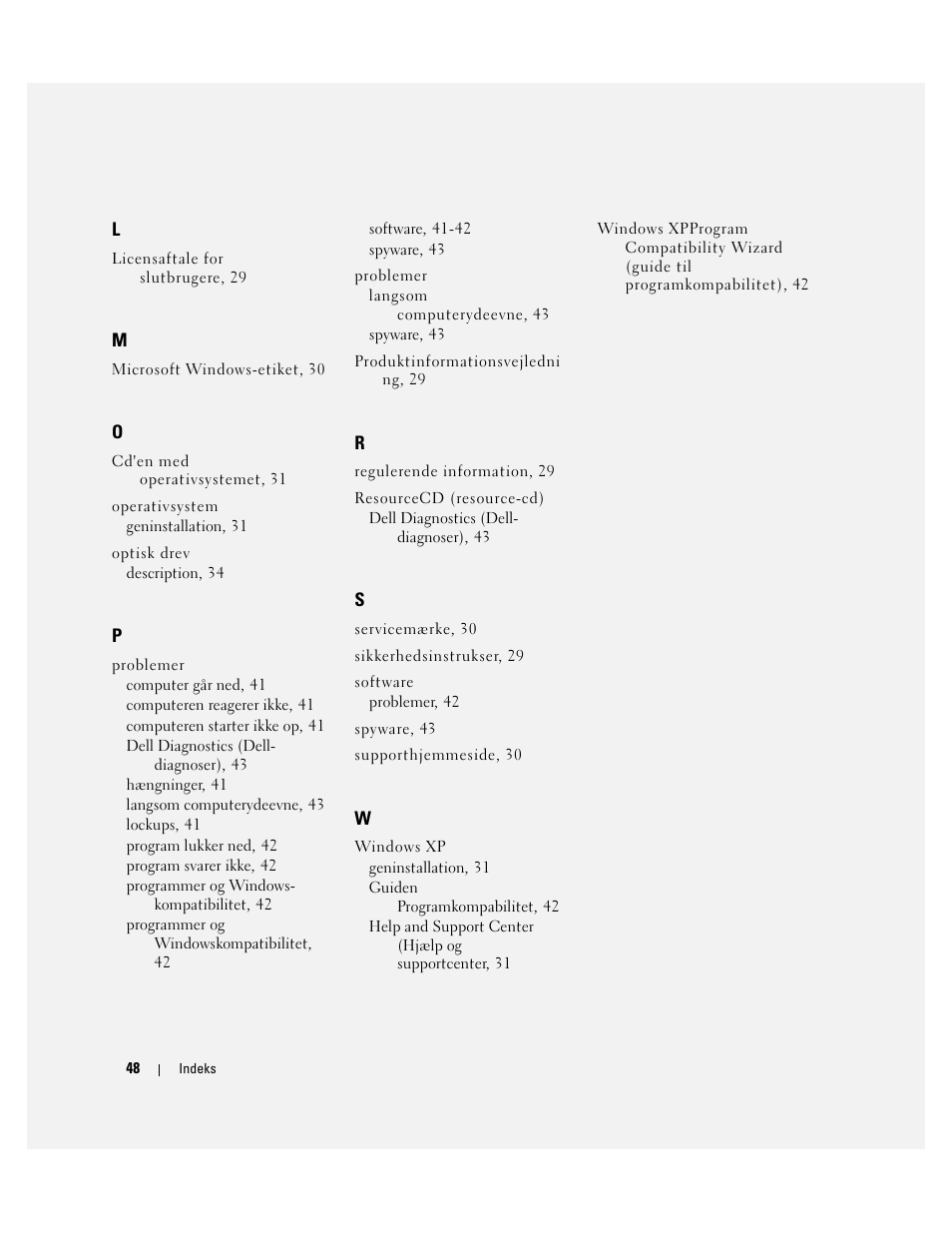 L

Licensaftale for slutbrugere, 29

M

Microsoft Windows-etiket, 30

O

Cd'en med operativsystemet, 31

operativsystem
geninstallation, 31

optisk drev
description, 34

P

problemer
computer går ned, 41
computeren reagerer ikke, 41
computeren starter ikke op, 41
Dell Diagnostics (Dell-diagnoser), 43
hængninger, 41
langsom computerydeevne, 43
lockups, 41
program lukker ned, 42
program svarer ikke, 42
programmer og Windows-kompatibilitet, 42
programmer og Windowskompatibilitet, 42
software, 41-42
spyware, 43

problemer
langsom computerydeevne, 43
spyware, 43

Produktinformationsvejledning, 29

R

regulerende information, 29

ResourceCD (resource-cd)
Dell Diagnostics (Dell-diagnoser), 43

S

servicemærke, 30

sikkerhedsinstrukser, 29

software
problemer, 42

spyware, 43

supporthjemmeside, 30

W

Windows XP
geninstallation, 31
Guiden Programkompabilitet, 42
Help and Support Center (Hjælp og supportcenter, 31

Windows XPProgram Compatibility Wizard (guide til programkompabilitet), 42

48 | Indeks